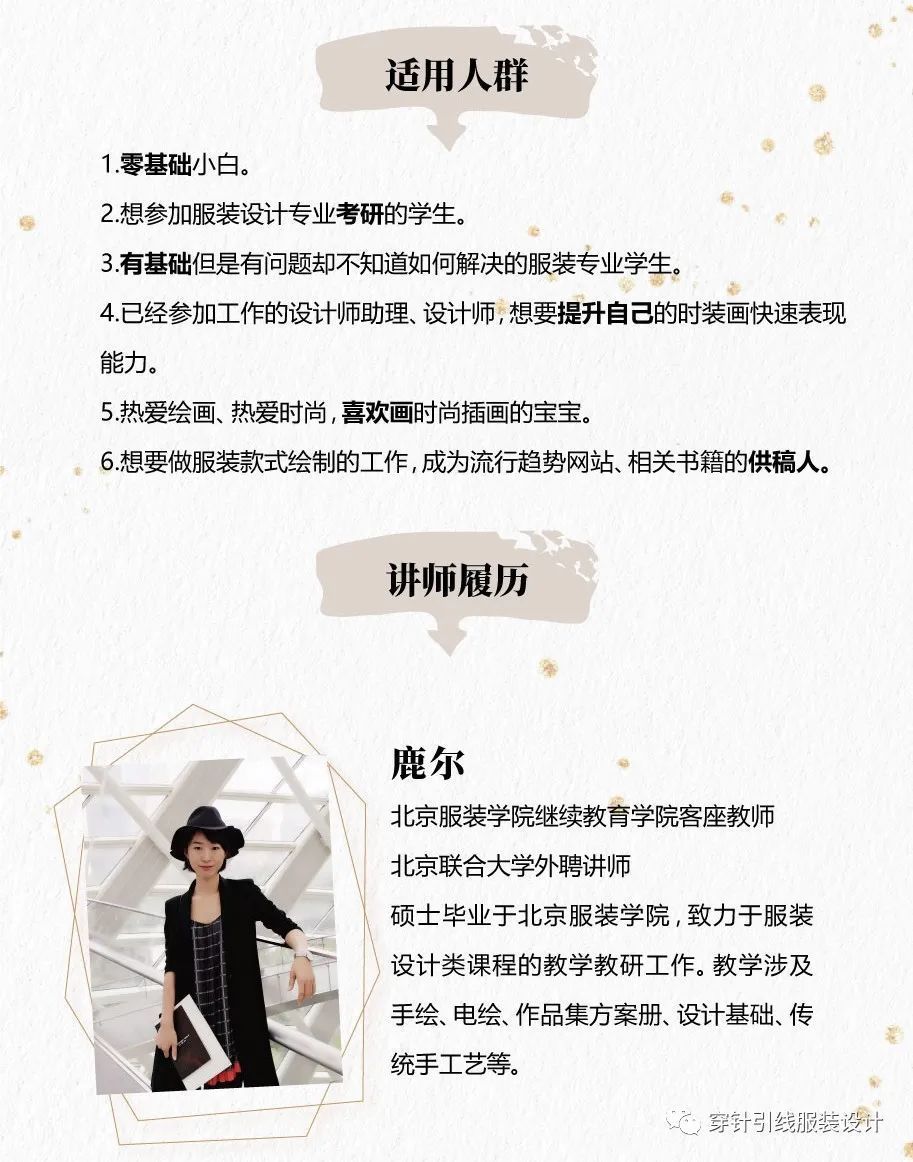 适用人群

1.零基础小白。

2.想参加服装设计专业考研的学生。

3.有基础但是有问题却不知道如何解决的服装专业学生。

4.已经参加工作的设计师助理、设计师，想要提升自己的时装画快速表现能力。

5.热爱绘画、热爱时尚，喜欢画时尚插画的宝宝。

6.想要做服装款式绘制的工作，成为流行趋势网站、相关书籍的供稿人。

讲师履历

鹿尔

北京服装学院继续教育学院客座教师

北京联合大学外聘讲师

硕士毕业于北京服装学院，致力于服装设计类课程的教学教研工作。教学涉及手绘、电绘、作品集方案册、设计基础、传统手工艺等。

穿针引线服装设计